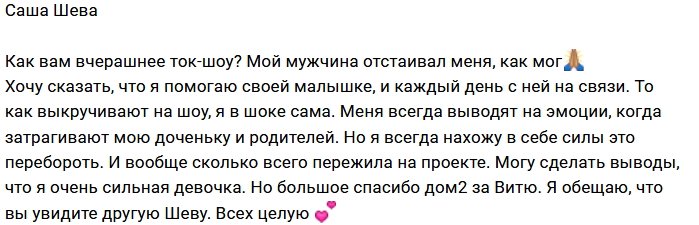 Саша Шева

Как вам вчерашнее ток-шоу? Мой мужчина отстаивал меня, как мог🙏
Хочу сказать, что я помогаю своей малышке, и каждый день с ней на связи. То как выкручивают на шоу, я в шоке сама. Меня всегда выводят на эмоции, когда затрагивают мою доченьку и родителей. Но я всегда нахожу в себе силы это перебороть. И вообще сколько всего пережила на проекте. Могу сделать выводы, что я очень сильная девочка. Но большое спасибо дом2 за Витю. Я обещаю, что вы увидите другую Шеву. Всех целую 💕